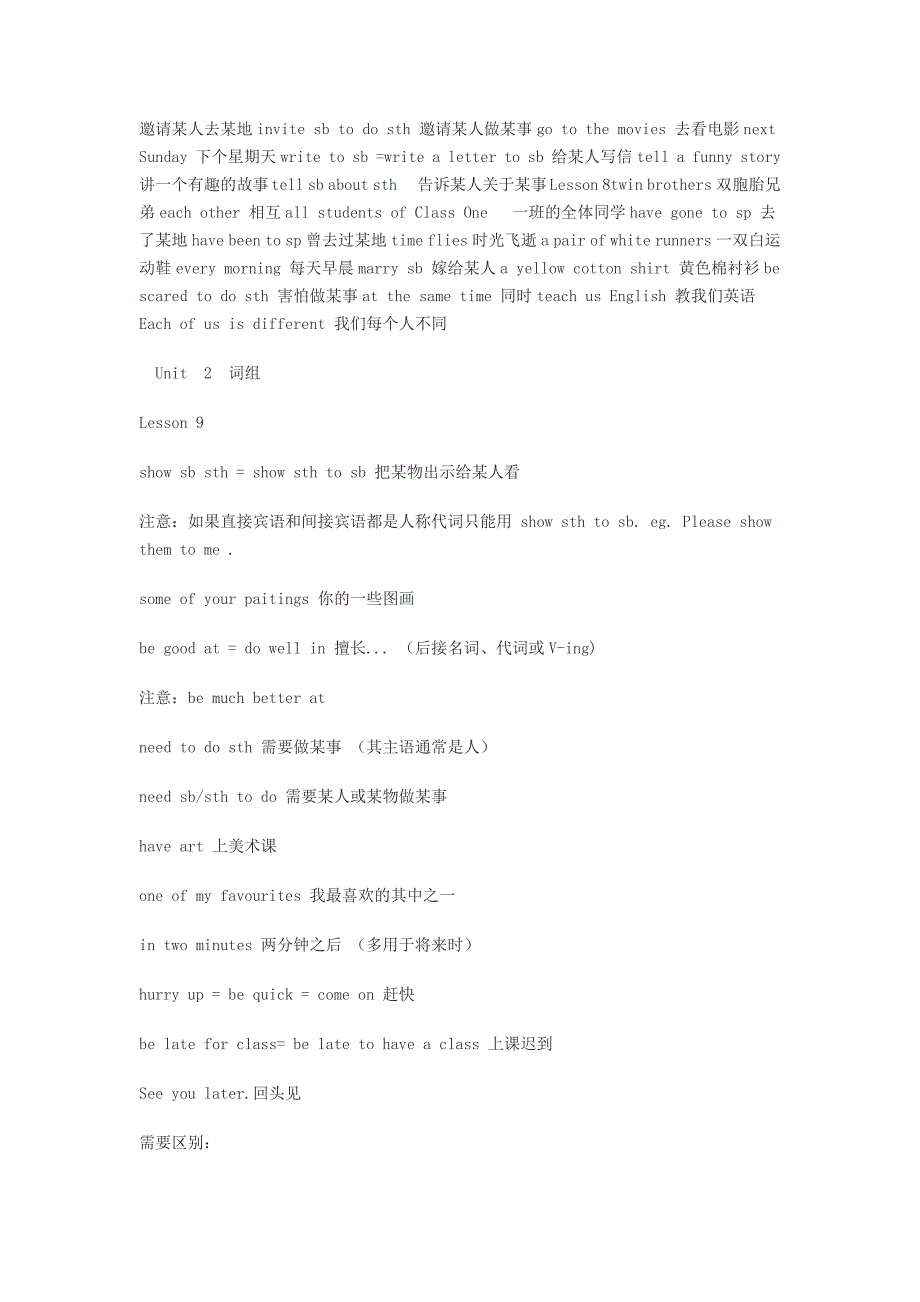 邀请某人去某地 invite sb to do sth 邀请某人做某事 go to the movies 去看电影 next Sunday 下个星期天 write to sb =write a letter to sb 给某人写信 tell a funny story 讲一个有趣的故事 tell sb about sth 告诉某人关于某事 Lesson 8twin brothers 双胞胎兄弟 each other 相互 all students of Class One 一班的全体同学 have gone to sp 去了某地 have been to sp 曾去过某地 time flies 时光飞逝 a pair of white runners 一双白运动鞋 every morning 每天早晨 marry sb 嫁给某人 a yellow cotton shirt 黄色棉衬衫 be scared to do sth 害怕做某事 at the same time 同时 teach us English 教我们英语 Each of us is different 我们每个人不同

Unit 2 词组

Lesson 9

show sb sth = show sth to sb 把某物出示给某人看

注意：如果直接宾语和间接宾语都是人称代词只能用 show sth to sb. eg. Please show them to me .

some of your paitings 你的一些图画

be good at = do well in 擅长... （后接名词、代词或 V-ing)

注意：be much better at

need to do sth 需要做某事 （其主语通常是人）

need sb/sth to do 需要某人或某物做某事

have art 上美术课

one of my favourites 我最喜欢的其中之一

in two minutes 两分钟之后 （多用于将来时）

hurry up = be quick = come on 赶快

be late for class= be late to have a class 上课迟到

See you later.回头见

需要区别：